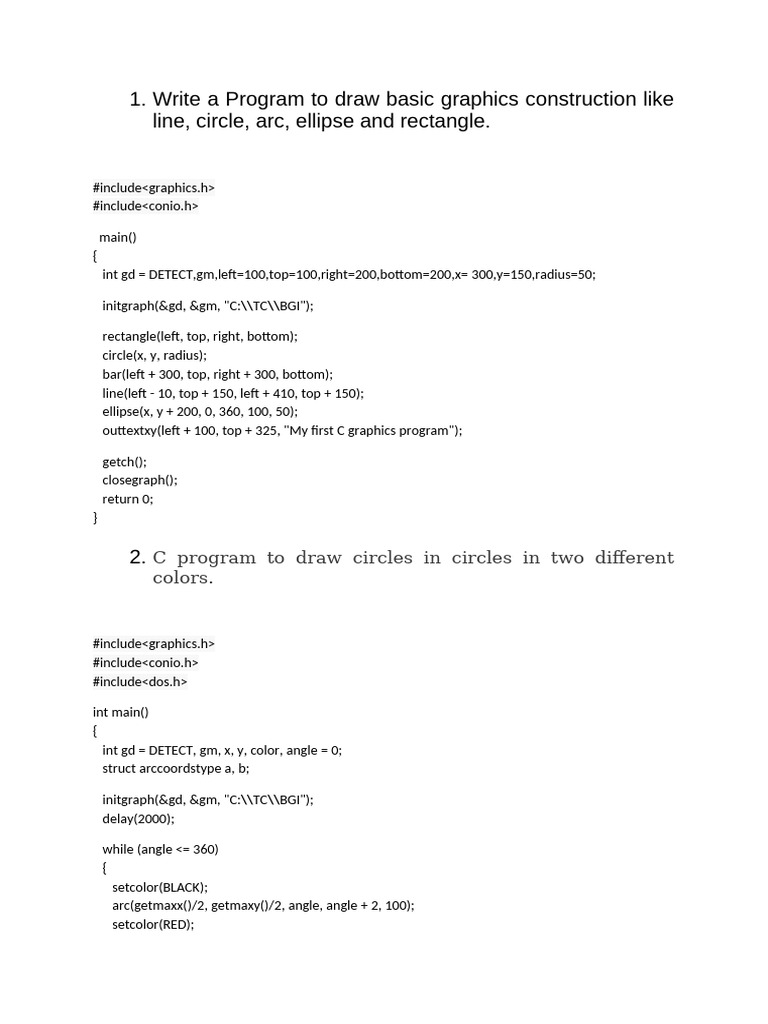 1. Write a Program to draw basic graphics construction like line, circle, arc, ellipse and rectangle.

#include<graphics.h>
#include<conio.h>

main()
{
int gd = DETECT,gm,left=100,top=100,right=200,bottom=200,x= 300,y=150,radius=50;

initgraph(&gd, &gm, "C:\\TC\\BGI");

rectangle(left, top, right, bottom);
circle(x, y, radius);
bar(left + 300, top, right + 300, bottom);
line(left - 10, top + 150, left + 410, top + 150);
ellipse(x, y + 200, 0, 360, 100, 50);
outtextxy(left + 100, top + 325, "My first C graphics program");

getch();
closegraph();
return 0;
}

2. C program to draw circles in circles in two different colors.

#include<graphics.h>
#include<conio.h>
#include<dos.h>

int main()
{
int gd = DETECT, gm, x, y, color, angle = 0;
struct arccoordstype a, b;

initgraph(&gd, &gm, "C:\\TC\\BGI");
delay(2000);

while (angle <= 360)
{
setcolor(BLACK);
arc(getmaxx()/2, getmaxy()/2, angle, angle + 2, 100);
setcolor(RED);